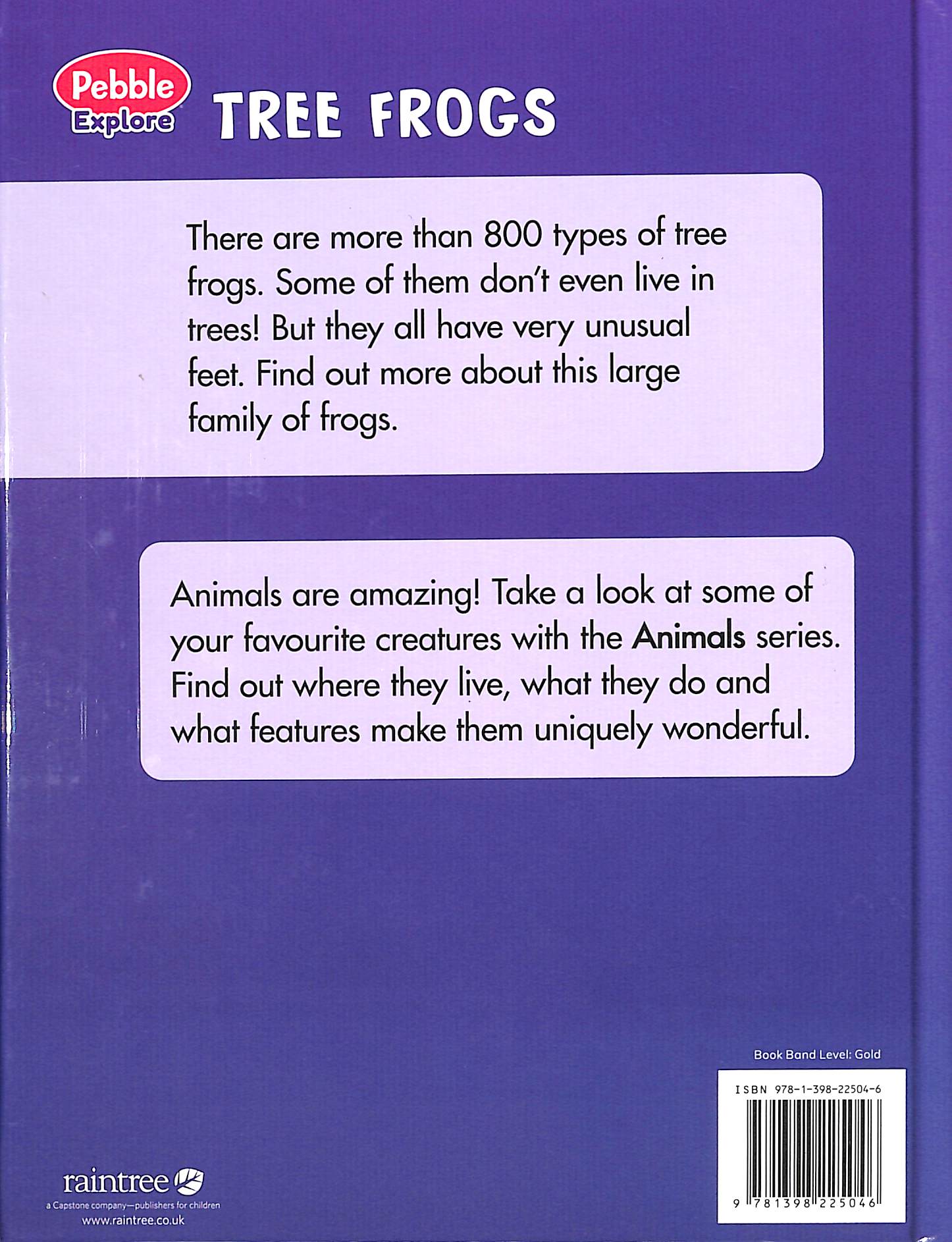 Pebble Explore

TREE FROGS

There are more than 800 types of tree frogs. Some of them don't even live in trees! But they all have very unusual feet. Find out more about this large family of frogs.

Animals are amazing! Take a look at some of your favourite creatures with the Animals series. Find out where they live, what they do and what features make them uniquely wonderful.

Book Band Level: Gold

ISBN 978-1-398-22504-6

9 781398 225046

raintree
a Capstone company—publishers for children
www.raintree.co.uk